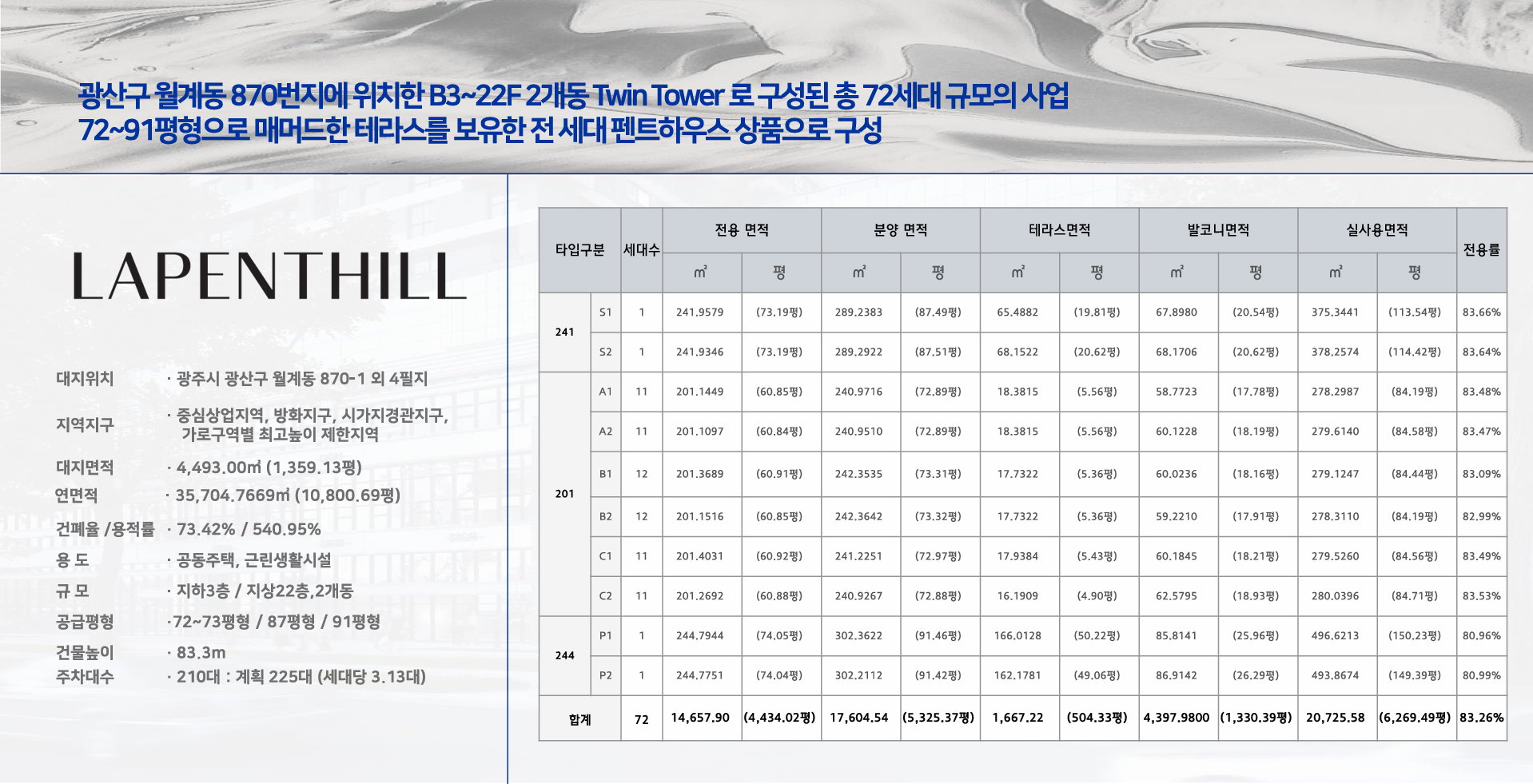 광산구 월계동 870번지에 위치한 B3~22F 2개동 Twin Tower 로 구성된 총 72세대 규모의 사업
72~91평형으로 매머드한 테라스를 보유한 전 세대 펜트하우스 상품으로 구성

LAPENTHILL

대지위치 · 광주시 광산구 월계동 870-1 외 4필지
지역지구 · 중심상업지역, 방화지구, 시가지경관지구, 가로구역별 최고높이 제한지역
대지면적 · 4,493.00㎡ (1,359.13평)
연면적 · 35,704.7669㎡ (10,800.69평)
건폐율 /용적률 · 73.42% / 540.95%
용 도 · 공동주택, 근린생활시설
규 모 · 지하3층 / 지상22층,2개동
공급평형 ·72~73평형 / 87평형 / 91평형
건물높이 · 83.3m
주차대수 · 210대 : 계획 225대 (세대당 3.13대)

| 타입구분 | | 세대수 | 전용 면적 | | 분양 면적 | | 테라스면적 | | 발코니면적 | | 실사용면적 | | 전용률 |
|---|---|---|---|---|---|---|---|---|---|---|---|---|---|
| | | | ㎡ | 평 | ㎡ | 평 | ㎡ | 평 | ㎡ | 평 | ㎡ | 평 | |
| 241 | S1 | 1 | 241.9579 | (73.19평) | 289.2383 | (87.49평) | 65.4882 | (19.81평) | 67.8980 | (20.54평) | 375.3441 | (113.54평) | 83.66% |
| | S2 | 1 | 241.9346 | (73.19평) | 289.2922 | (87.51평) | 68.1522 | (20.62평) | 68.1706 | (20.62평) | 378.2574 | (114.42평) | 83.64% |
| 201 | A1 | 11 | 201.1449 | (60.85평) | 240.9716 | (72.89평) | 18.3815 | (5.56평) | 58.7723 | (17.78평) | 278.2987 | (84.19평) | 83.48% |
| | A2 | 11 | 201.1097 | (60.84평) | 240.9510 | (72.89평) | 18.3815 | (5.56평) | 60.1228 | (18.19평) | 279.6140 | (84.58평) | 83.47% |
| | B1 | 12 | 201.3689 | (60.91평) | 242.3535 | (73.31평) | 17.7322 | (5.36평) | 60.0236 | (18.16평) | 279.1247 | (84.44평) | 83.09% |
| | B2 | 12 | 201.1516 | (60.85평) | 242.3642 | (73.32평) | 17.7322 | (5.36평) | 59.2210 | (17.91평) | 278.3110 | (84.19평) | 82.99% |
| | C1 | 11 | 201.4031 | (60.92평) | 241.2251 | (72.97평) | 17.9384 | (5.43평) | 60.1845 | (18.21평) | 279.5260 | (84.56평) | 83.49% |
| | C2 | 11 | 201.2692 | (60.88평) | 240.9267 | (72.88평) | 16.1909 | (4.90평) | 62.5795 | (18.93평) | 280.0396 | (84.71평) | 83.53% |
| 244 | P1 | 1 | 244.7944 | (74.05평) | 302.3622 | (91.46평) | 166.0128 | (50.22평) | 85.8141 | (25.96평) | 496.6213 | (150.23평) | 80.96% |
| | P2 | 1 | 244.7751 | (74.04평) | 302.2112 | (91.42평) | 162.1781 | (49.06평) | 86.9142 | (26.29평) | 493.8674 | (149.39평) | 80.99% |
| 합계 | | 72 | 14,657.90 | (4,434.02평) | 17,604.54 | (5,325.37평) | 1,667.22 | (504.33평) | 4,397.9800 | (1,330.39평) | 20,725.58 | (6,269.49평) | 83.26% |